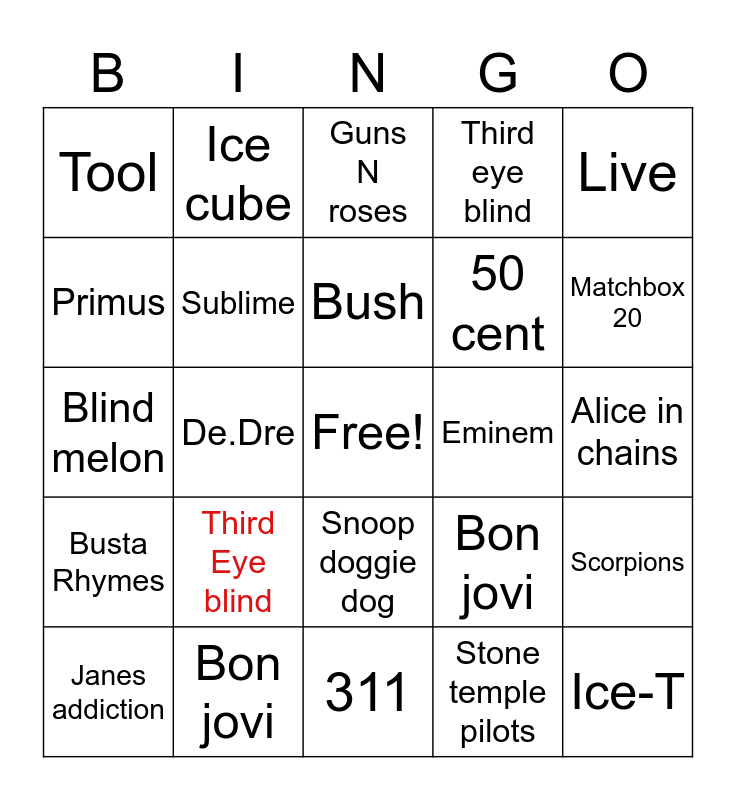 | B | I | N | G | O |
|---|---|---|---|---|
| Tool | Ice cube | Guns N roses | Third eye blind | Live |
| Primus | Sublime | Bush | 50 cent | Matchbox 20 |
| Blind melon | De.Dre | Free! | Eminem | Alice in chains |
| Busta Rhymes | Third Eye blind | Snoop doggie dog | Bon jovi | Scorpions |
| Janes addiction | Bon jovi | 311 | Stone temple pilots | Ice-T |